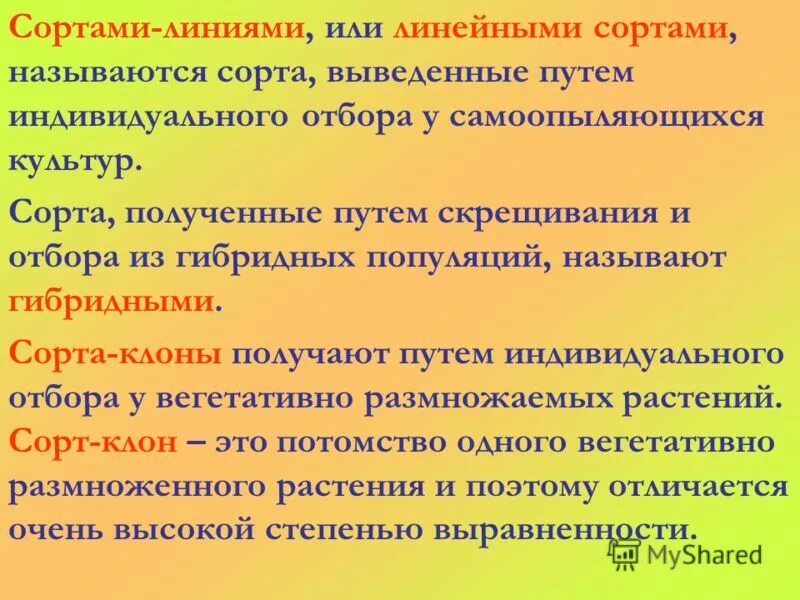 Сортами-линиями, или линейными сортами, называются сорта, выведенные путем индивидуального отбора у самоопыляющихся культур.

Сорта, полученные путем скрещивания и отбора из гибридных популяций, называют гибридными.

Сорта-клоны получают путем индивидуального отбора у вегетативно размножаемых растений. Сорт-клон – это потомство одного вегетативно размноженного растения и поэтому отличается очень высокой степенью выравненности.

MyShared